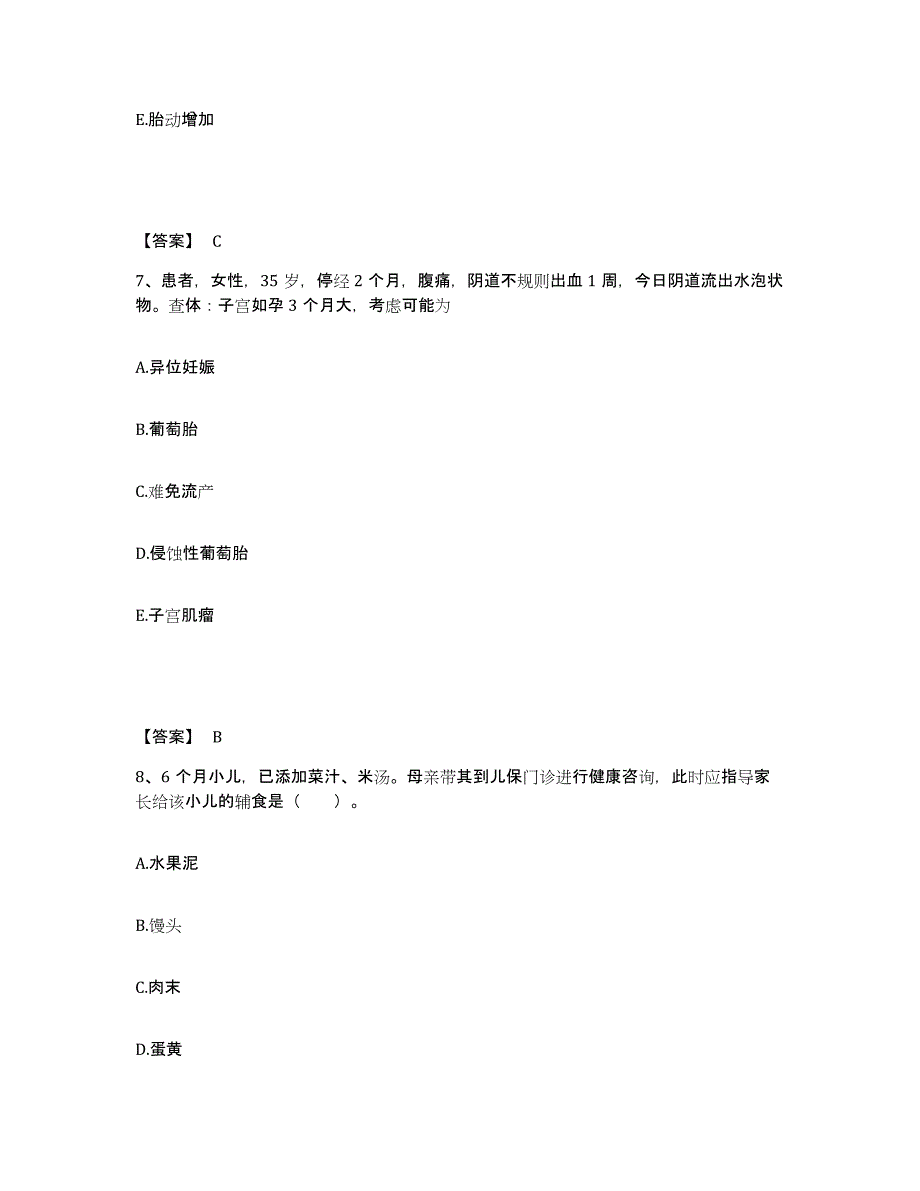 E.胎动增加

【答案】 C

7、患者，女性，35 岁，停经 2 个月，腹痛，阴道不规则出血 1 周，今日阴道流出水泡状物。查体：子宫如孕 3 个月大，考虑可能为

A.异位妊娠

B.葡萄胎

C.难免流产

D.侵蚀性葡萄胎

E.子宫肌瘤

【答案】 B

8、6 个月小儿，已添加菜汁、米汤。母亲带其到儿保门诊进行健康咨询，此时应指导家长给该小儿的辅食是（　　）。

A.水果泥

B.馒头

C.肉末

D.蛋黄